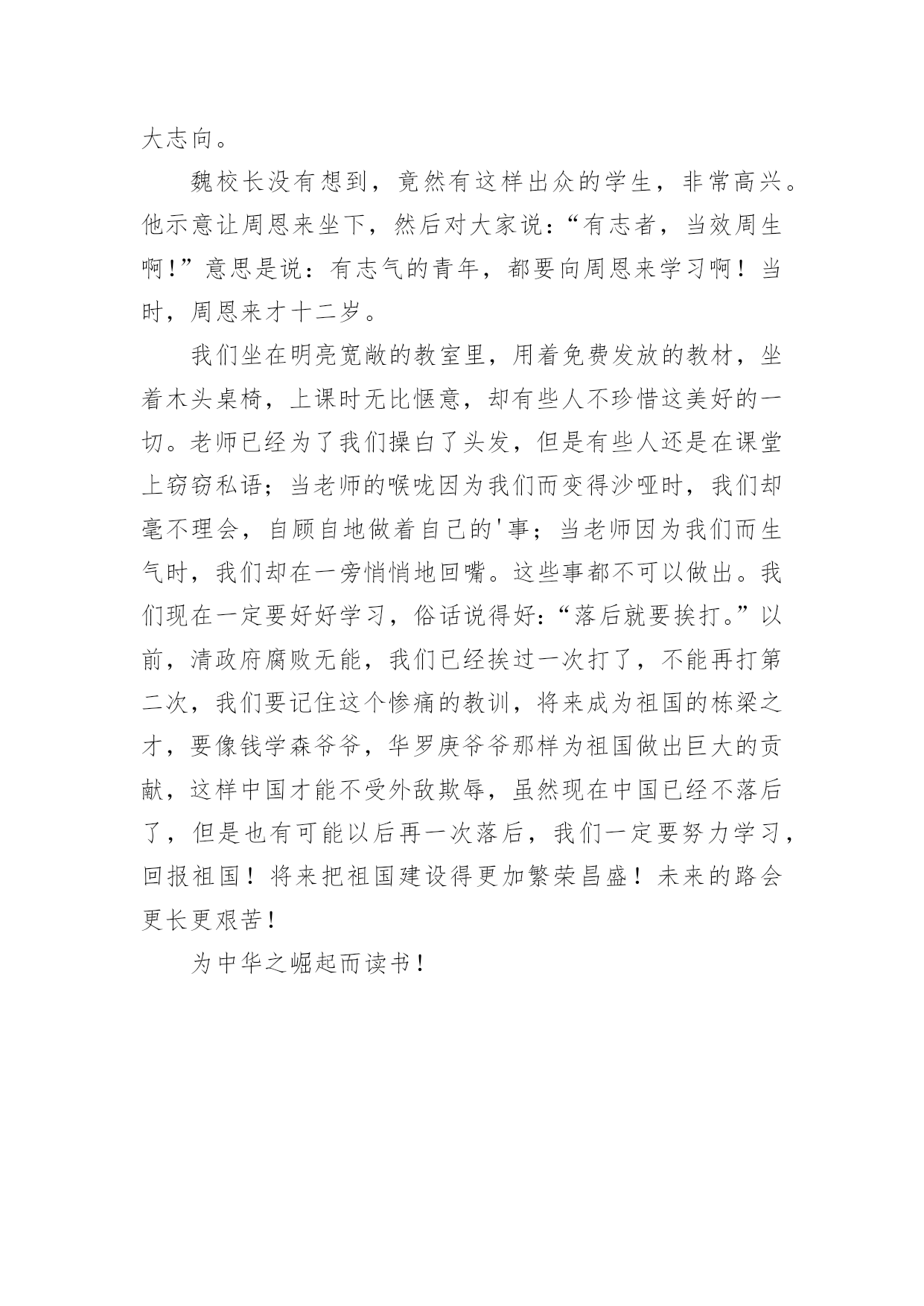 大志向。

魏校长没有想到，竟然有这样出众的学生，非常高兴。他示意让周恩来坐下，然后对大家说：“有志者，当效周生啊！”意思是说：有志气的青年，都要向周恩来学习啊！当时，周恩来才十二岁。

我们坐在明亮宽敞的教室里，用着免费发放的教材，坐着木头桌椅，上课时无比惬意，却有些人不珍惜这美好的一切。老师已经为了我们操白了头发，但是有些人还是在课堂上窃窃私语；当老师的喉咙因为我们而变得沙哑时，我们却毫不理会，自顾自地做着自己的'事；当老师因为我们而生气时，我们却在一旁悄悄地回嘴。这些事都不可以做出。我们现在一定要好好学习，俗话说得好：“落后就要挨打。”以前，清政府腐败无能，我们已经挨过一次打了，不能再打第二次，我们要记住这个惨痛的教训，将来成为祖国的栋梁之才，要像钱学森爷爷，华罗庚爷爷那样为祖国做出巨大的贡献，这样中国才能不受外敌欺辱，虽然现在中国已经不落后了，但是也有可能以后再一次落后，我们一定要努力学习，回报祖国！将来把祖国建设得更加繁荣昌盛！未来的路会更长更艰苦！

为中华之崛起而读书！